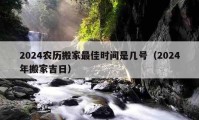 2024农历搬家最佳时间是几号（2024年搬家吉日）